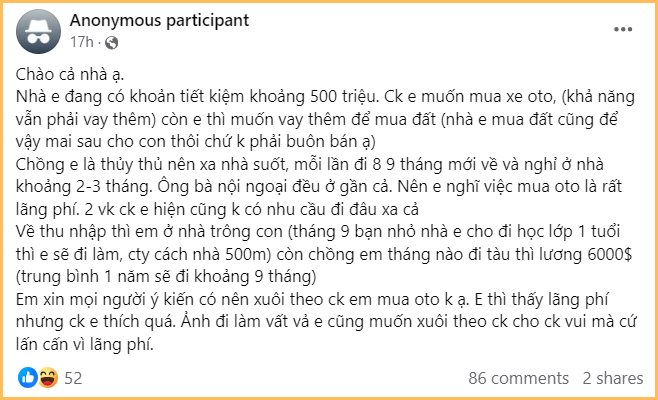 Anonymous participant
17h ·

Chào cả nhà ạ.
Nhà e đang có khoản tiết kiệm khoảng 500 triệu. Ck e muốn mua xe oto, (khả năng vẫn phải vay thêm) còn e thì muốn vay thêm để mua đất (nhà e mua đất cũng để vậy mai sau cho con thôi chứ k phải buôn bán ạ)
Chồng e là thủy thủ nên xa nhà suốt, mỗi lần đi 8 9 tháng mới về và nghỉ ở nhà khoảng 2-3 tháng. Ông bà nội ngoại đều ở gần cả. Nên e nghĩ việc mua oto là rất lãng phí. 2 vk ck e hiện cũng k có nhu cầu đi đâu xa cả
Về thu nhập thì em ở nhà trông con (tháng 9 bạn nhỏ nhà e cho đi học lớp 1 tuổi thì e sẽ đi làm, cty cách nhà 500m) còn chồng em tháng nào đi tàu thì lương 6000$ (trung bình 1 năm sẽ đi khoảng 9 tháng)
Em xin mọi người ý kiến có nên xuôi theo ck em mua oto k ạ. E thì thấy lãng phí nhưng ck e thích quá. Ảnh đi làm vất vả e cũng muốn xuôi theo ck cho ck vui mà cứ lấn cấn vì lãng phí.

52
86 comments 2 shares